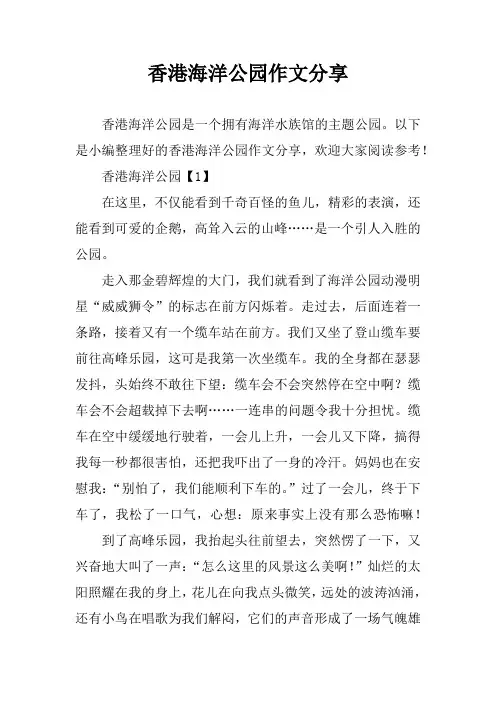 香港海洋公园作文分享

香港海洋公园是一个拥有海洋水族馆的主题公园。以下是小编整理好的香港海洋公园作文分享，欢迎大家阅读参考！

香港海洋公园【1】

在这里，不仅能看到千奇百怪的鱼儿，精彩的表演，还能看到可爱的企鹅，高耸入云的山峰……是一个引人入胜的公园。

走入那金碧辉煌的大门，我们就看到了海洋公园动漫明星“威威狮令”的标志在前方闪烁着。走过去，后面连着一条路，接着又有一个缆车站在前方。我们又坐了登山缆车要前往高峰乐园，这可是我第一次坐缆车。我的全身都在瑟瑟发抖，头始终不敢往下望：缆车会不会突然停在空中啊？缆车会不会超载掉下去啊……一连串的问题令我十分担忧。缆车在空中缓缓地行驶着，一会儿上升，一会儿又下降，搞得我每一秒都很害怕，还把我吓出了一身的冷汗。妈妈也在安慰我：“别怕了，我们能顺利下车的。”过了一会儿，终于下车了，我松了一口气，心想：原来事实上没有那么恐怖嘛！

到了高峰乐园，我抬起头往前望去，突然愣了一下，又兴奋地大叫了一声：“怎么这里的风景这么美啊！”灿烂的太阳照耀在我的身上，花儿在向我点头微笑，远处的波涛汹涌，还有小鸟在唱歌为我们解闷，它们的声音形成了一场气魄雄